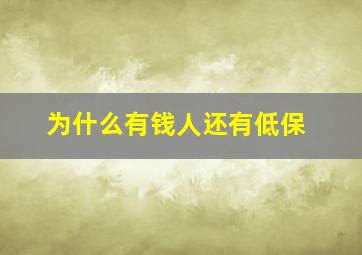 为什么有钱人还有低保